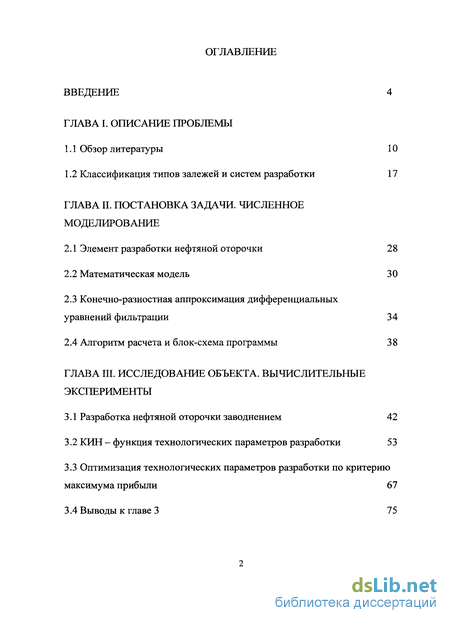 ОГЛАВЛЕНИЕ

ВВЕДЕНИЕ 4

ГЛАВА I. ОПИСАНИЕ ПРОБЛЕМЫ

1.1 Обзор литературы 10

1.2 Классификация типов залежей и систем разработки 17

ГЛАВА II. ПОСТАНОВКА ЗАДАЧИ. ЧИСЛЕННОЕ МОДЕЛИРОВАНИЕ

2.1 Элемент разработки нефтяной оторочки 28

2.2 Математическая модель 30

2.3 Конечно-разностная аппроксимация дифференциальных уравнений фильтрации 34

2.4 Алгоритм расчета и блок-схема программы 38

ГЛАВА III. ИССЛЕДОВАНИЕ ОБЪЕКТА. ВЫЧИСЛИТЕЛЬНЫЕ ЭКСПЕРИМЕНТЫ

3.1 Разработка нефтяной оторочки заводнением 42

3.2 КИН – функция технологических параметров разработки 53

3.3 Оптимизация технологических параметров разработки по критерию максимума прибыли 67

3.4 Выводы к главе 3 75

2

dsLib.net
библиотека диссертаций